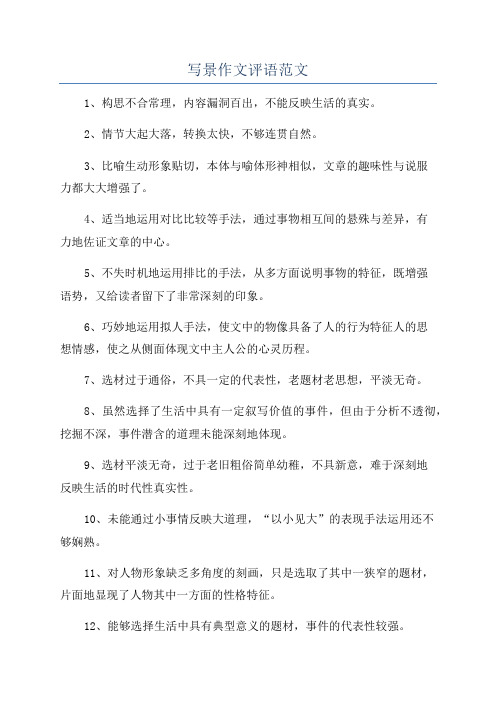 写景作文评语范文

1、构思不合常理，内容漏洞百出，不能反映生活的真实。

2、情节大起大落，转换太快，不够连贯自然。

3、比喻生动形象贴切，本体与喻体形神相似，文章的趣味性与说服力都大大增强了。

4、适当地运用对比比较等手法，通过事物相互间的悬殊与差异，有力地佐证文章的中心。

5、不失时机地运用排比的手法，从多方面说明事物的特征，既增强语势，又给读者留下了非常深刻的印象。

6、巧妙地运用拟人手法，使文中的物像具备了人的行为特征人的思想情感，使之从侧面体现文中主人公的心灵历程。

7、选材过于通俗，不具一定的代表性，老题材老思想，平淡无奇。

8、虽然选择了生活中具有一定叙写价值的事件，但由于分析不透彻，挖掘不深，事件潜含的道理未能深刻地体现。

9、选材平淡无奇，过于老旧粗俗简单幼稚，不具新意，难于深刻地反映生活的时代性真实性。

10、未能通过小事情反映大道理，“以小见大”的表现手法运用还不够娴熟。

11、对人物形象缺乏多角度的刻画，只是选取了其中一狭窄的题材，片面地显现了人物其中一方面的性格特征。

12、能够选择生活中具有典型意义的题材，事件的代表性较强。